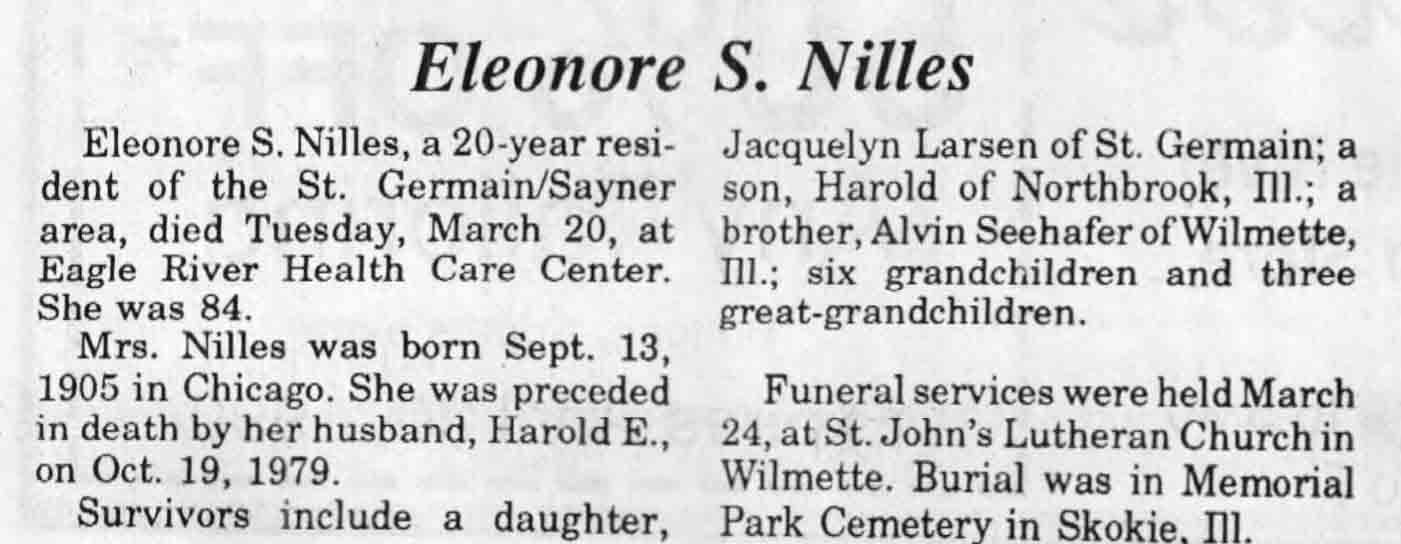 Eleonore S. Nilles

Eleonore S. Nilles, a 20-year resident of the St. Germain/Sayner area, died Tuesday, March 20, at Eagle River Health Care Center. She was 84.

Mrs. Nilles was born Sept. 13, 1905 in Chicago. She was preceded in death by her husband, Harold E., on Oct. 19, 1979.

Survivors include a daughter, Jacquelyn Larsen of St. Germain; a son, Harold of Northbrook, Ill.; a brother, Alvin Seehafer of Wilmette, Ill.; six grandchildren and three great-grandchildren.

Funeral services were held March 24, at St. John's Lutheran Church in Wilmette. Burial was in Memorial Park Cemetery in Skokie, Ill.